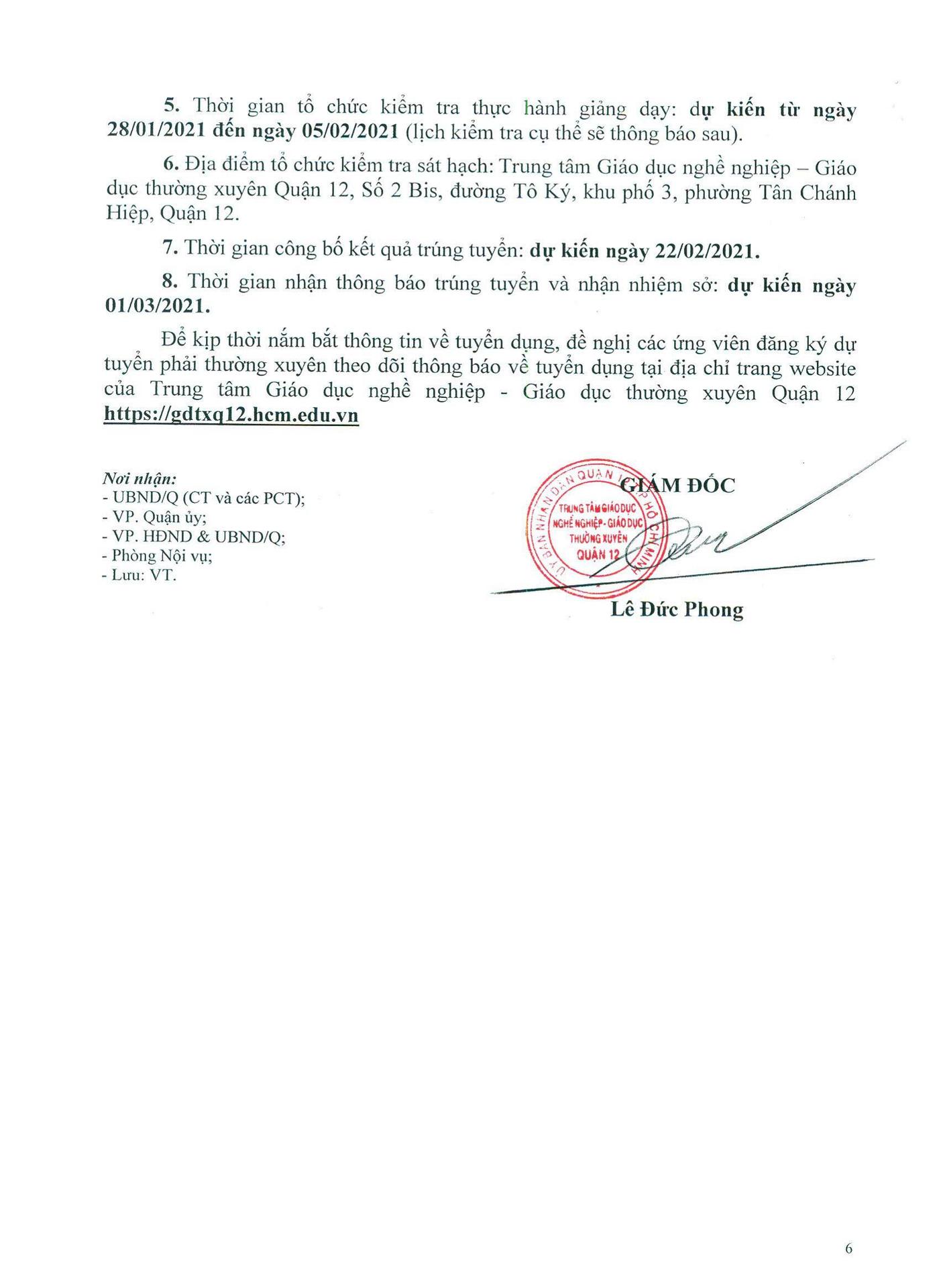 5. Thời gian tổ chức kiểm tra thực hành giảng dạy: dự kiến từ ngày 28/01/2021 đến ngày 05/02/2021 (lịch kiểm tra cụ thể sẽ thông báo sau).

6. Địa điểm tổ chức kiểm tra sát hạch: Trung tâm Giáo dục nghề nghiệp – Giáo dục thường xuyên Quận 12, Số 2 Bis, đường Tô Ký, khu phố 3, phường Tân Chánh Hiệp, Quận 12.

7. Thời gian công bố kết quả trúng tuyển: dự kiến ngày 22/02/2021.

8. Thời gian nhận thông báo trúng tuyển và nhận nhiệm sở: dự kiến ngày 01/03/2021.

Để kịp thời nắm bắt thông tin về tuyển dụng, đề nghị các ứng viên đăng ký dự tuyển phải thường xuyên theo dõi thông báo về tuyển dụng tại địa chỉ trang website của Trung tâm Giáo dục nghề nghiệp - Giáo dục thường xuyên Quận 12 https://gdtxq12.hcm.edu.vn

Nơi nhận:
- UBND/Q (CT và các PCT);
- VP. Quận ủy;
- VP. HĐND & UBND/Q;
- Phòng Nội vụ;
- Lưu: VT.

GIÁM ĐỐC

ỦY BAN NHÂN DÂN QUẬN 12 TP HỒ CHÍ MINH
TRUNG TÂM GIÁO DỤC NGHỀ NGHIỆP - GIÁO DỤC THƯỜNG XUYÊN QUẬN 12

Lê Đức Phong

6